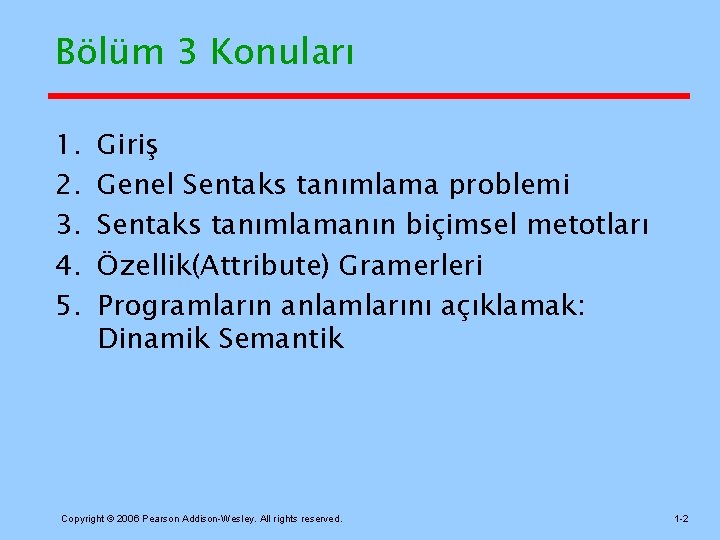 Bölüm 3 Konuları

1. Giriş
2. Genel Sentaks tanımlama problemi
3. Sentaks tanımlamanın biçimsel metotları
4. Özellik(Attribute) Gramerleri
5. Programların anlamlarını açıklamak: Dinamik Semantik

Copyright © 2006 Pearson Addison-Wesley. All rights reserved.

1-2